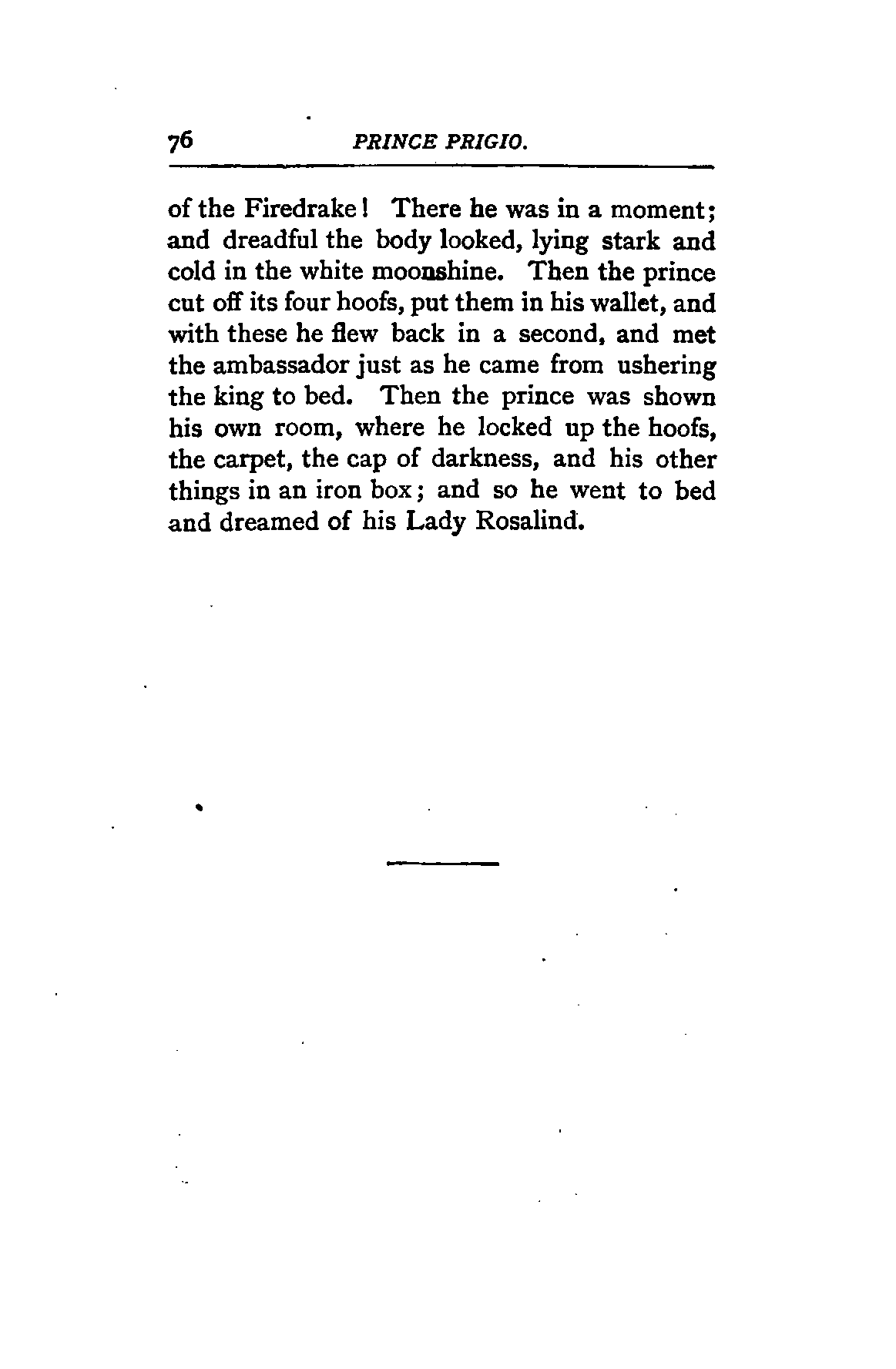 76 PRINCE PRIGIO.

of the Firedrake! There he was in a moment; and dreadful the body looked, lying stark and cold in the white moonshine. Then the prince cut off its four hoofs, put them in his wallet, and with these he flew back in a second, and met the ambassador just as he came from ushering the king to bed. Then the prince was shown his own room, where he locked up the hoofs, the carpet, the cap of darkness, and his other things in an iron box; and so he went to bed and dreamed of his Lady Rosalind.